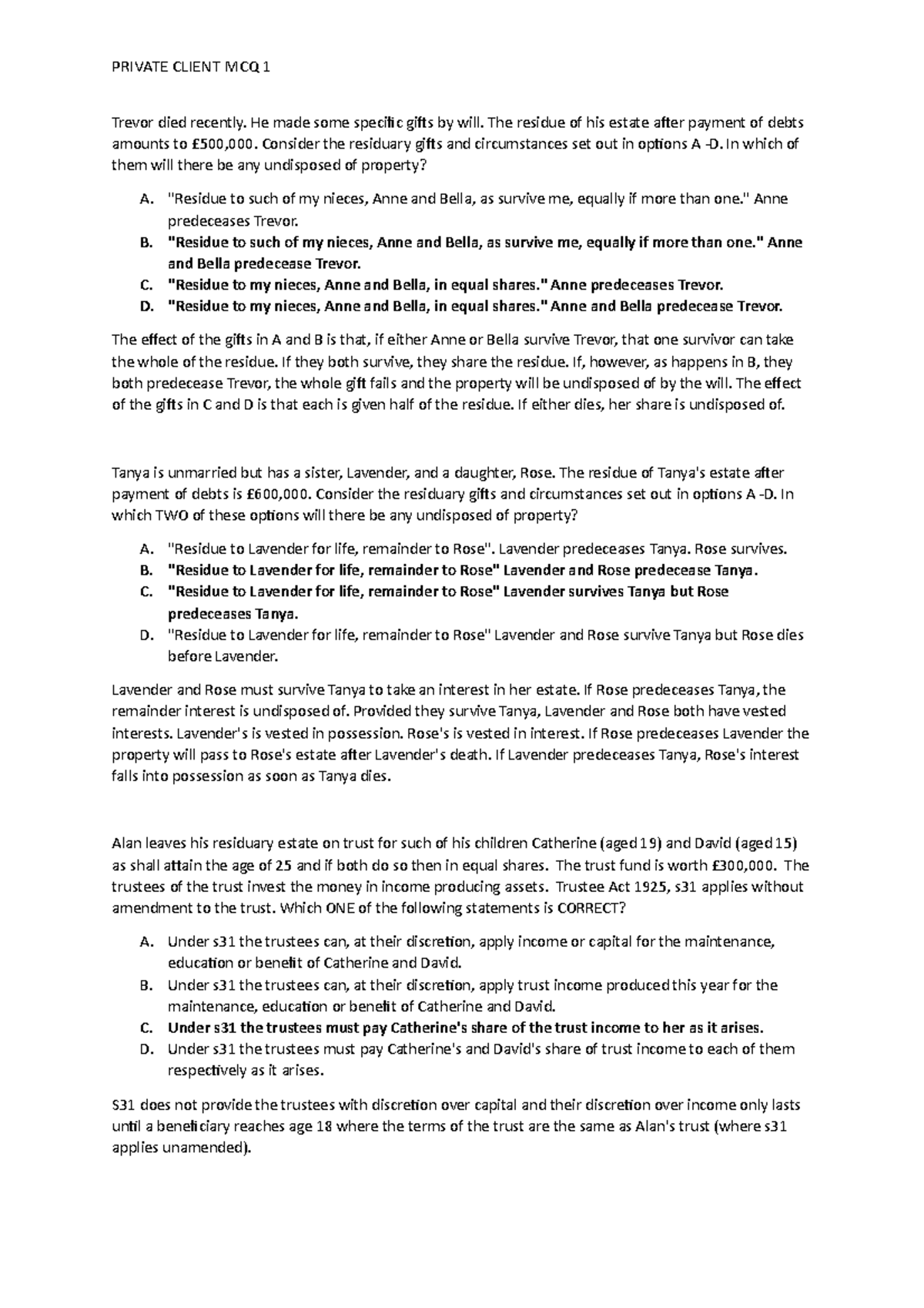 PRIVATE CLIENT MCQ 1

Trevor died recently. He made some specific gifts by will. The residue of his estate after payment of debts amounts to £500,000. Consider the residuary gifts and circumstances set out in options A -D. In which of them will there be any undisposed of property?

A. "Residue to such of my nieces, Anne and Bella, as survive me, equally if more than one." Anne predeceases Trevor.
B. "Residue to such of my nieces, Anne and Bella, as survive me, equally if more than one." Anne and Bella predecease Trevor.
C. "Residue to my nieces, Anne and Bella, in equal shares." Anne predeceases Trevor.
D. "Residue to my nieces, Anne and Bella, in equal shares." Anne and Bella predecease Trevor.

The effect of the gifts in A and B is that, if either Anne or Bella survive Trevor, that one survivor can take the whole of the residue. If they both survive, they share the residue. If, however, as happens in B, they both predecease Trevor, the whole gift fails and the property will be undisposed of by the will. The effect of the gifts in C and D is that each is given half of the residue. If either dies, her share is undisposed of.

Tanya is unmarried but has a sister, Lavender, and a daughter, Rose. The residue of Tanya's estate after payment of debts is £600,000. Consider the residuary gifts and circumstances set out in options A -D. In which TWO of these options will there be any undisposed of property?

A. "Residue to Lavender for life, remainder to Rose". Lavender predeceases Tanya. Rose survives.
B. "Residue to Lavender for life, remainder to Rose" Lavender and Rose predecease Tanya.
C. "Residue to Lavender for life, remainder to Rose" Lavender survives Tanya but Rose predeceases Tanya.
D. "Residue to Lavender for life, remainder to Rose" Lavender and Rose survive Tanya but Rose dies before Lavender.

Lavender and Rose must survive Tanya to take an interest in her estate. If Rose predeceases Tanya, the remainder interest is undisposed of. Provided they survive Tanya, Lavender and Rose both have vested interests. Lavender's is vested in possession. Rose's is vested in interest. If Rose predeceases Lavender the property will pass to Rose's estate after Lavender's death. If Lavender predeceases Tanya, Rose's interest falls into possession as soon as Tanya dies.

Alan leaves his residuary estate on trust for such of his children Catherine (aged 19) and David (aged 15) as shall attain the age of 25 and if both do so then in equal shares. The trust fund is worth £300,000. The trustees of the trust invest the money in income producing assets. Trustee Act 1925, s31 applies without amendment to the trust. Which ONE of the following statements is CORRECT?

A. Under s31 the trustees can, at their discretion, apply income or capital for the maintenance, education or benefit of Catherine and David.
B. Under s31 the trustees can, at their discretion, apply trust income produced this year for the maintenance, education or benefit of Catherine and David.
C. Under s31 the trustees must pay Catherine's share of the trust income to her as it arises.
D. Under s31 the trustees must pay Catherine's and David's share of trust income to each of them respectively as it arises.

S31 does not provide the trustees with discretion over capital and their discretion over income only lasts until a beneficiary reaches age 18 where the terms of the trust are the same as Alan's trust (where s31 applies unamended).